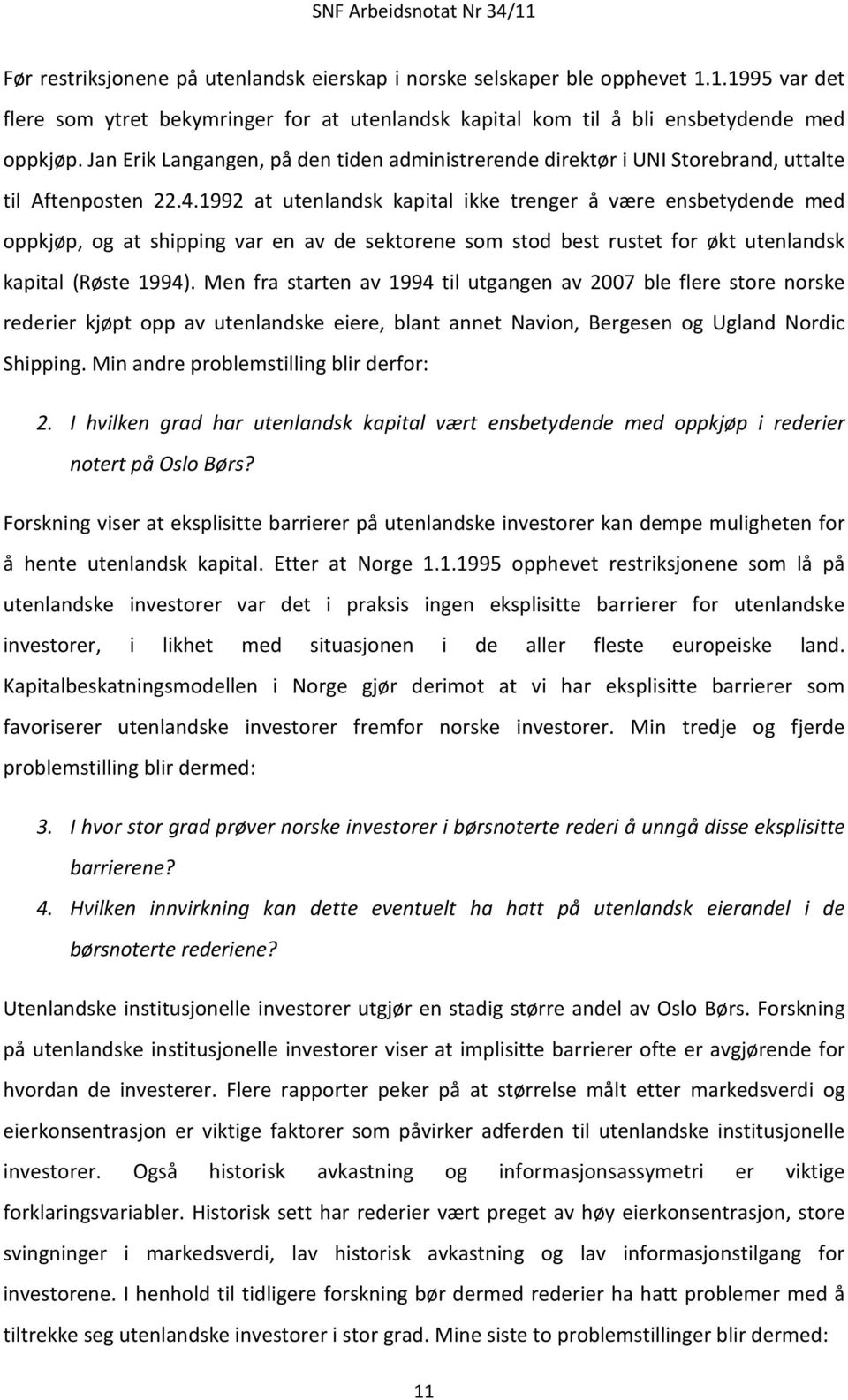 SNF Arbeidsnotat Nr 34/11

Før restriksjonene på utenlandsk eierskap i norske selskaper ble opphevet 1.1.1995 var det flere som ytret bekymringer for at utenlandsk kapital kom til å bli ensbetydende med oppkjøp. Jan Erik Langangen, på den tiden administrerende direktør i UNI Storebrand, uttalte til Aftenposten 22.4.1992 at utenlandsk kapital ikke trenger å være ensbetydende med oppkjøp, og at shipping var en av de sektorene som stod best rustet for økt utenlandsk kapital (Røste 1994). Men fra starten av 1994 til utgangen av 2007 ble flere store norske rederier kjøpt opp av utenlandske eiere, blant annet Navion, Bergesen og Ugland Nordic Shipping. Min andre problemstilling blir derfor:

2. I hvilken grad har utenlandsk kapital vært ensbetydende med oppkjøp i rederier notert på Oslo Børs?

Forskning viser at eksplisitte barrierer på utenlandske investorer kan dempe muligheten for å hente utenlandsk kapital. Etter at Norge 1.1.1995 opphevet restriksjonene som lå på utenlandske investorer var det i praksis ingen eksplisitte barrierer for utenlandske investorer, i likhet med situasjonen i de aller fleste europeiske land. Kapitalbeskatningsmodellen i Norge gjør derimot at vi har eksplisitte barrierer som favoriserer utenlandske investorer fremfor norske investorer. Min tredje og fjerde problemstilling blir dermed:

3. I hvor stor grad prøver norske investorer i børsnoterte rederi å unngå disse eksplisitte barrierene?
4. Hvilken innvirkning kan dette eventuelt ha hatt på utenlandsk eierandel i de børsnoterte rederiene?

Utenlandske institusjonelle investorer utgjør en stadig større andel av Oslo Børs. Forskning på utenlandske institusjonelle investorer viser at implisitte barrierer ofte er avgjørende for hvordan de investerer. Flere rapporter peker på at størrelse målt etter markedsverdi og eierkonsentrasjon er viktige faktorer som påvirker adferden til utenlandske institusjonelle investorer. Også historisk avkastning og informasjonsassymetri er viktige forklaringsvariabler. Historisk sett har rederier vært preget av høy eierkonsentrasjon, store svingninger i markedsverdi, lav historisk avkastning og lav informasjonstilgang for investorene. I henhold til tidligere forskning bør dermed rederier ha hatt problemer med å tiltrekke seg utenlandske investorer i stor grad. Mine siste to problemstillinger blir dermed:

11